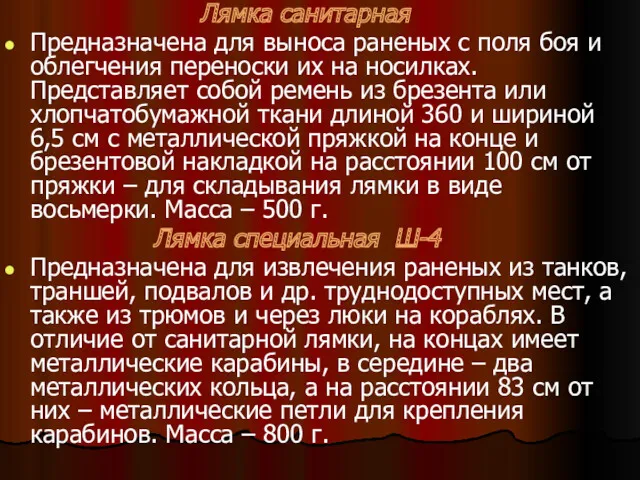 Лямка санитарная

Предназначена для выноса раненых с поля боя и облегчения переноски их на носилках. Представляет собой ремень из брезента или хлопчатобумажной ткани длиной 360 и шириной 6,5 см с металлической пряжкой на конце и брезентовой накладкой на расстоянии 100 см от пряжки – для складывания лямки в виде восьмерки. Масса – 500 г.

Лямка специальная Ш-4

Предназначена для извлечения раненых из танков, траншей, подвалов и др. труднодоступных мест, а также из трюмов и через люки на кораблях. В отличие от санитарной лямки, на концах имеет металлические карабины, в середине – два металлических кольца, а на расстоянии 83 см от них – металлические петли для крепления карабинов. Масса – 800 г.